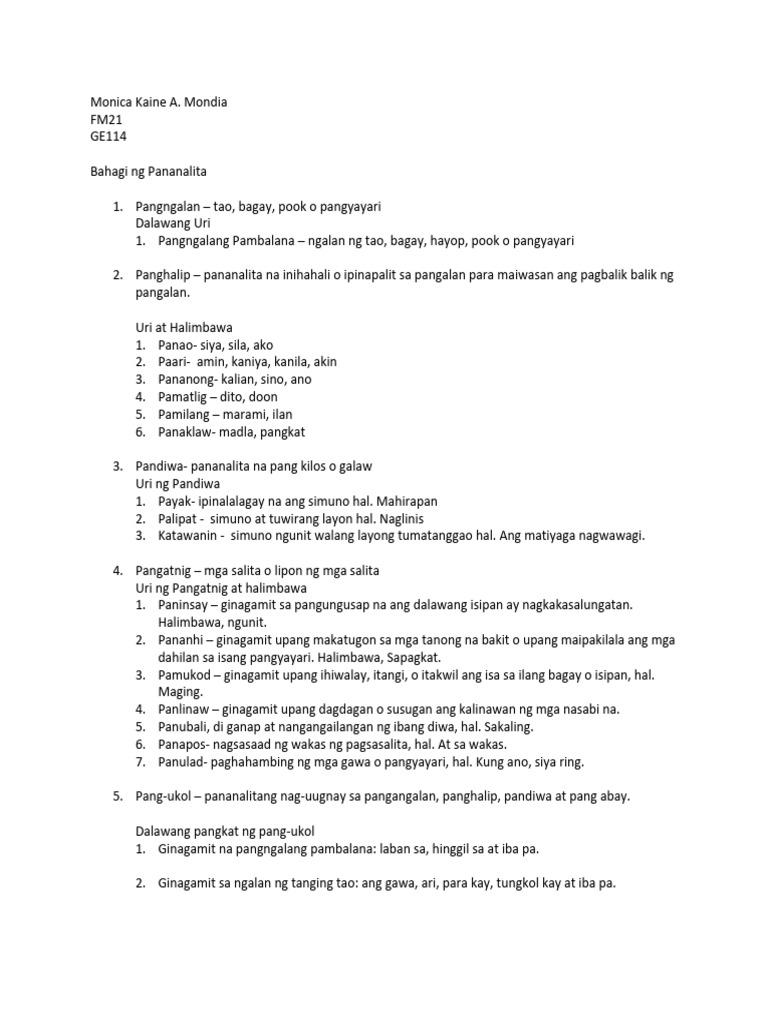 Monica Kaine A. Mondia
FM21
GE114

Bahagi ng Pananalita

1. Pangngalan – tao, bagay, pook o pangyayari
Dalawang Uri
1. Pangngalang Pambalana – ngalan ng tao, bagay, hayop, pook o pangyayari

2. Panghalip – pananalita na inihahali o ipinapalit sa pangalan para maiwasan ang pagbalik balik ng pangalan.

Uri at Halimbawa
1. Panao- siya, sila, ako
2. Paari- amin, kaniya, kanila, akin
3. Pananong- kalian, sino, ano
4. Pamatlig – dito, doon
5. Pamilang – marami, ilan
6. Panaklaw- madla, pangkat

3. Pandiwa- pananalita na pang kilos o galaw
Uri ng Pandiwa
1. Payak- ipinalalagay na ang simuno hal. Mahirapan
2. Palipat - simuno at tuwirang layon hal. Naglinis
3. Katawanin - simuno ngunit walang layong tumatanggao hal. Ang matiyaga nagwawagi.

4. Pangatnig – mga salita o lipon ng mga salita
Uri ng Pangatnig at halimbawa
1. Paninsay – ginagamit sa pangungusap na ang dalawang isipan ay nagkakasalungatan. Halimbawa, ngunit.
2. Pananhi – ginagamit upang makatugon sa mga tanong na bakit o upang maipakilala ang mga dahilan sa isang pangyayari. Halimbawa, Sapagkat.
3. Pamukod – ginagamit upang ihiwalay, itangi, o itakwil ang isa sa ilang bagay o isipan, hal. Maging.
4. Panlinaw – ginagamit upang dagdagan o susugan ang kalinawan ng mga nasabi na.
5. Panubali, di ganap at nangangailangan ng ibang diwa, hal. Sakaling.
6. Panapos- nagsasaad ng wakas ng pagsasalita, hal. At sa wakas.
7. Panulad- paghahambing ng mga gawa o pangyayari, hal. Kung ano, siya ring.

5. Pang-ukol – pananalitang nag-uugnay sa pangangalan, panghalip, pandiwa at pang abay.

Dalawang pangkat ng pang-ukol
1. Ginagamit na pangngalang pambalana: laban sa, hinggil sa at iba pa.

2. Ginagamit sa ngalan ng tanging tao: ang gawa, ari, para kay, tungkol kay at iba pa.